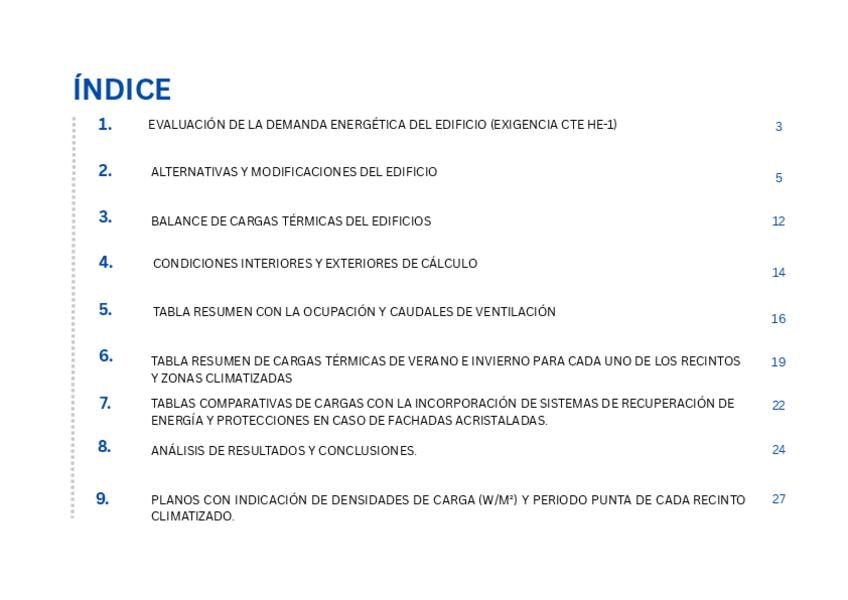 ÍNDICE

1. EVALUACIÓN DE LA DEMANDA ENERGÉTICA DEL EDIFICIO (EXIGENCIA CTE HE-1) 3

2. ALTERNATIVAS Y MODIFICACIONES DEL EDIFICIO 5

3. BALANCE DE CARGAS TÉRMICAS DEL EDIFICIOS 12

4. CONDICIONES INTERIORES Y EXTERIORES DE CÁLCULO 14

5. TABLA RESUMEN CON LA OCUPACIÓN Y CAUDALES DE VENTILACIÓN 16

6. TABLA RESUMEN DE CARGAS TÉRMICAS DE VERANO E INVIERNO PARA CADA UNO DE LOS RECINTOS Y ZONAS CLIMATIZADAS 19

7. TABLAS COMPARATIVAS DE CARGAS CON LA INCORPORACIÓN DE SISTEMAS DE RECUPERACIÓN DE ENERGÍA Y PROTECCIONES EN CASO DE FACHADAS ACRISTALADAS. 22

8. ANÁLISIS DE RESULTADOS Y CONCLUSIONES. 24

9. PLANOS CON INDICACIÓN DE DENSIDADES DE CARGA (W/M²) Y PERIODO PUNTA DE CADA RECINTO CLIMATIZADO. 27